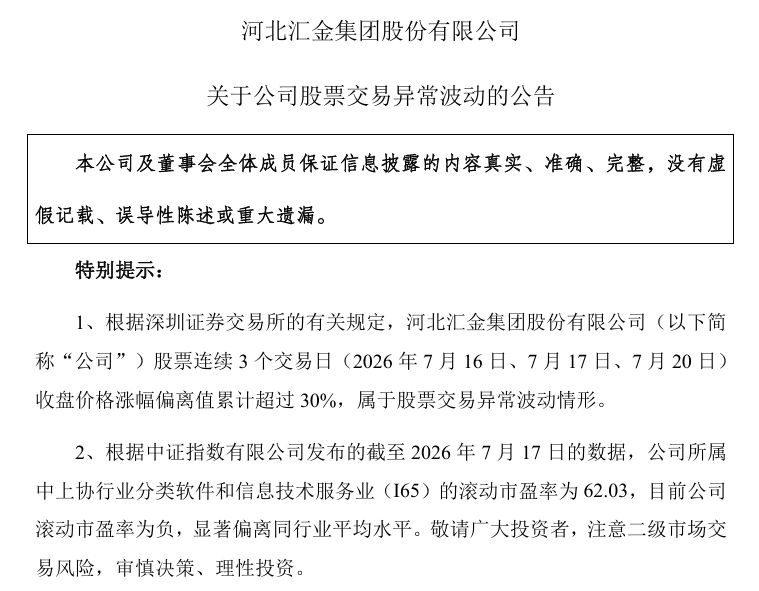 河北汇金集团股份有限公司

关于公司股票交易异常波动的公告

本公司及董事会全体成员保证信息披露的内容真实、准确、完整，没有虚假记载、误导性陈述或重大遗漏。

特别提示：

1、根据深圳证券交易所的有关规定，河北汇金集团股份有限公司（以下简称“公司”）股票连续 3 个交易日（2026 年 7 月 16 日、7 月 17 日、7 月 20 日）收盘价格涨幅偏离值累计超过 30%，属于股票交易异常波动情形。

2、根据中证指数有限公司发布的截至 2026 年 7 月 17 日的数据，公司所属中上协行业分类软件和信息技术服务业（I65）的滚动市盈率为 62.03，目前公司滚动市盈率为负，显著偏离同行业平均水平。敬请广大投资者，注意二级市场交易风险，审慎决策、理性投资。